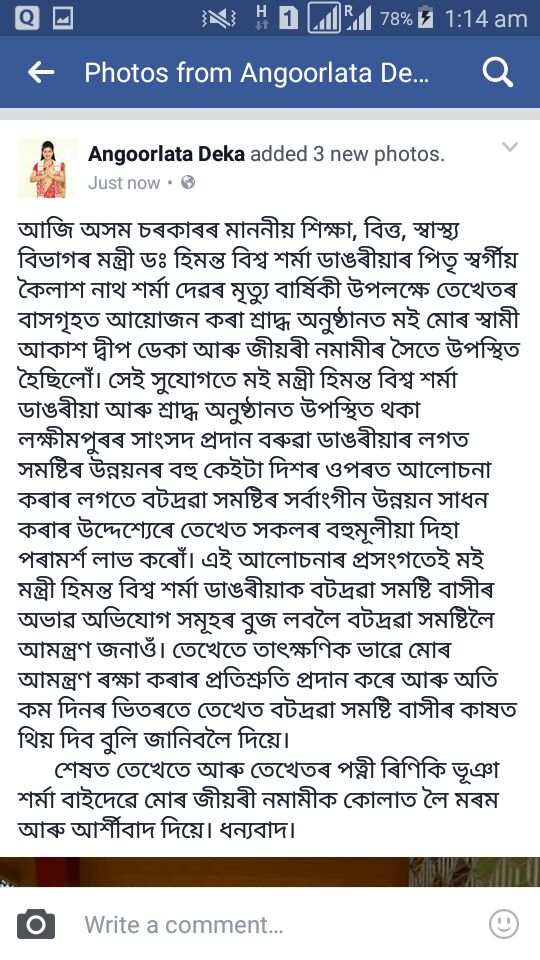 H 1 R 78% 1:14 am

Photos from Angoorlata De...

Angoorlata Deka added 3 new photos.
Just now •

আজি অসম চৰকাৰৰ মাননীয় শিক্ষা, বিত্ত, স্বাস্থ্য বিভাগৰ মন্ত্ৰী ডঃ হিমন্ত বিশ্ব শৰ্মা ডাঙৰীয়াৰ পিতৃ স্বৰ্গীয় কৈলাশ নাথ শৰ্মা দেৱৰ মৃত্যু বাৰ্ষিকী উপলক্ষে তেখেতৰ বাসগৃহত আয়োজন কৰা শ্ৰাদ্ধ অনুষ্ঠানত মই মোৰ স্বামী আকাশ দ্বীপ ডেকা আৰু জীয়ৰী নমামীৰ সৈতে উপস্থিত হৈছিলোঁ। সেই সুযোগতে মই মন্ত্ৰী হিমন্ত বিশ্ব শৰ্মা ডাঙৰীয়া আৰু শ্ৰাদ্ধ অনুষ্ঠানত উপস্থিত থকা লক্ষীমপুৰৰ সাংসদ প্ৰদান বৰুৱা ডাঙৰীয়াৰ লগত সমষ্টিৰ উন্নয়নৰ বহু কেইটা দিশৰ ওপৰত আলোচনা কৰাৰ লগতে বটদ্ৰৱা সমষ্টিৰ সৰ্বাংগীন উন্নয়ন সাধন কৰাৰ উদ্দেশ্যেৰে তেখেত সকলৰ বহুমূলীয়া দিহা পৰামৰ্শ লাভ কৰোঁ। এই আলোচনাৰ প্ৰসংগতেই মই মন্ত্ৰী হিমন্ত বিশ্ব শৰ্মা ডাঙৰীয়াক বটদ্ৰৱা সমষ্টি বাসীৰ অভাৱ অভিযোগ সমূহৰ বুজ লবলৈ বটদ্ৰৱা সমষ্টিলৈ আমন্ত্ৰণ জনাওঁ। তেখেতে তাৎক্ষণিক ভাৱে মোৰ আমন্ত্ৰণ ৰক্ষা কৰাৰ প্ৰতিশ্ৰুতি প্ৰদান কৰে আৰু অতি কম দিনৰ ভিতৰতে তেখেত বটদ্ৰৱা সমষ্টি বাসীৰ কাষত থিয় দিব বুলি জানিবলৈ দিয়ে।

শেষত তেখেতে আৰু তেখেতৰ পত্নী ৰিণিকি ভূঞা শৰ্মা বাইদেৱে মোৰ জীয়ৰী নমামীক কোলাত লৈ মৰম আৰু আৰ্শীবাদ দিয়ে। ধন্যবাদ।

Write a comment...